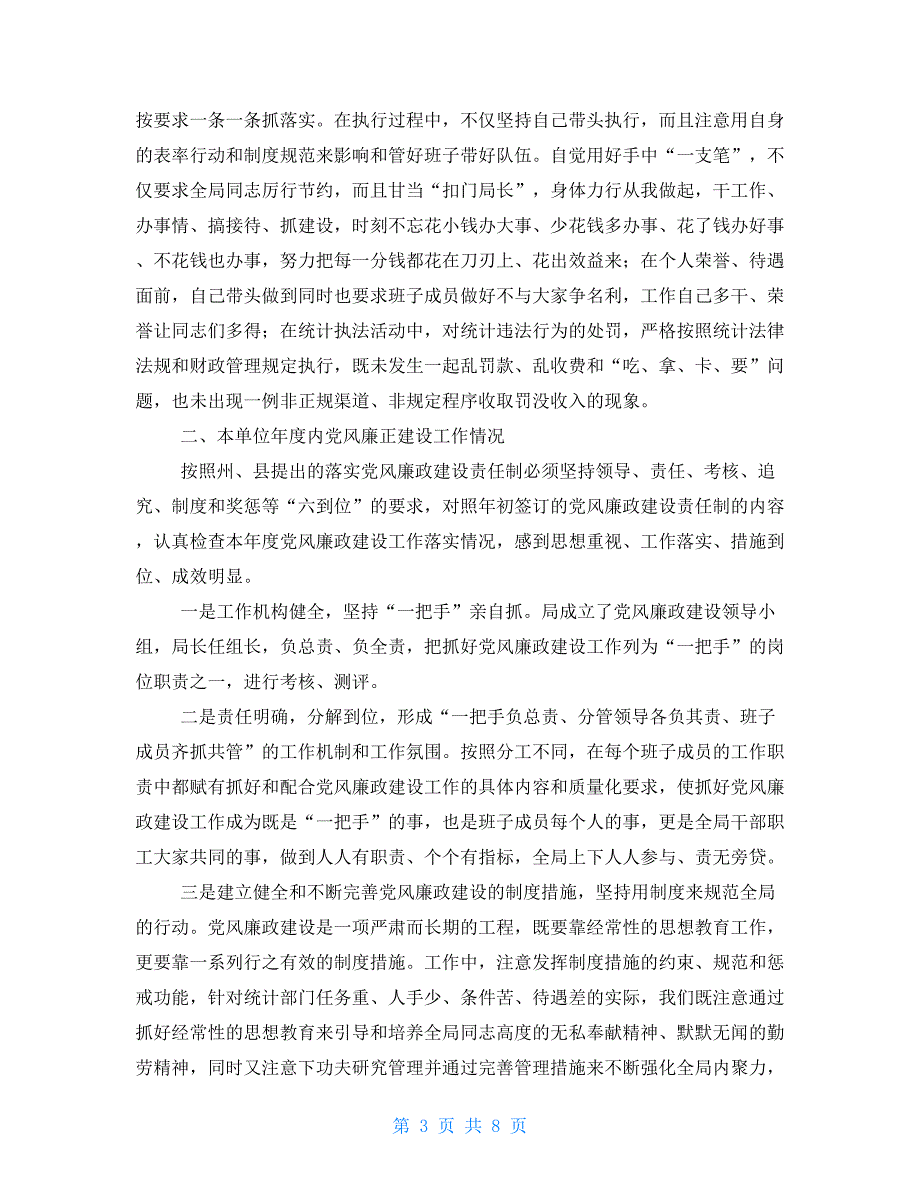 按要求一条一条抓落实。在执行过程中，不仅坚持自己带头执行，而且注意用自身的表率行动和制度规范来影响和管好班子带好队伍。自觉用好手中“一支笔”，不仅要求全局同志厉行节约，而且甘当“扣门局长”，身体力行从我做起，干工作、办事情、搞接待、抓建设，时刻不忘花小钱办大事、少花钱多办事、花了钱办好事、不花钱也办事，努力把每一分钱都花在刀刃上、花出效益来；在个人荣誉、待遇面前，自己带头做到同时也要求班子成员做好不与大家争名利，工作自己多干、荣誉让同志们多得；在统计执法活动中，对统计违法行为的处罚，严格按照统计法律法规和财政管理规定执行，既未发生一起乱罚款、乱收费和“吃、拿、卡、要”问题，也未出现一例非正规渠道、非规定程序收取罚没收入的现象。

二、本单位年度内党风廉正建设工作情况

按照州、县提出的落实党风廉政建设责任制必须坚持领导、责任、考核、追究、制度和奖惩等“六到位”的要求，对照年初签订的党风廉政建设责任制的内容，认真检查本年度党风廉政建设工作落实情况，感到思想重视、工作落实、措施到位、成效明显。

一是工作机构健全，坚持“一把手”亲自抓。局成立了党风廉政建设领导小组，局长任组长，负总责、负全责，把抓好党风廉政建设工作列为“一把手”的岗位职责之一，进行考核、测评。

二是责任明确，分解到位，形成“一把手负总责、分管领导各负其责、班子成员齐抓共管”的工作机制和工作氛围。按照分工不同，在每个班子成员的工作职责中都赋有抓好和配合党风廉政建设工作的具体内容和质量化要求，使抓好党风廉政建设工作成为既是“一把手”的事，也是班子成员每个人的事，更是全局干部职工大家共同的事，做到人人有职责、个个有指标，全局上下人人参与、责无旁贷。

三是建立健全和不断完善党风廉政建设的制度措施，坚持用制度来规范全局的行动。党风廉政建设是一项严肃而长期的工程，既要靠经常性的思想教育工作，更要靠一系列行之有效的制度措施。工作中，注意发挥制度措施的约束、规范和惩戒功能，针对统计部门任务重、人手少、条件苦、待遇差的实际，我们既注意通过抓好经常性的思想教育来引导和培养全局同志高度的无私奉献精神、默默无闻的勤劳精神，同时又注意下功夫研究管理并通过完善管理措施来不断强化全局内聚力，

第 3 页 共 8 页